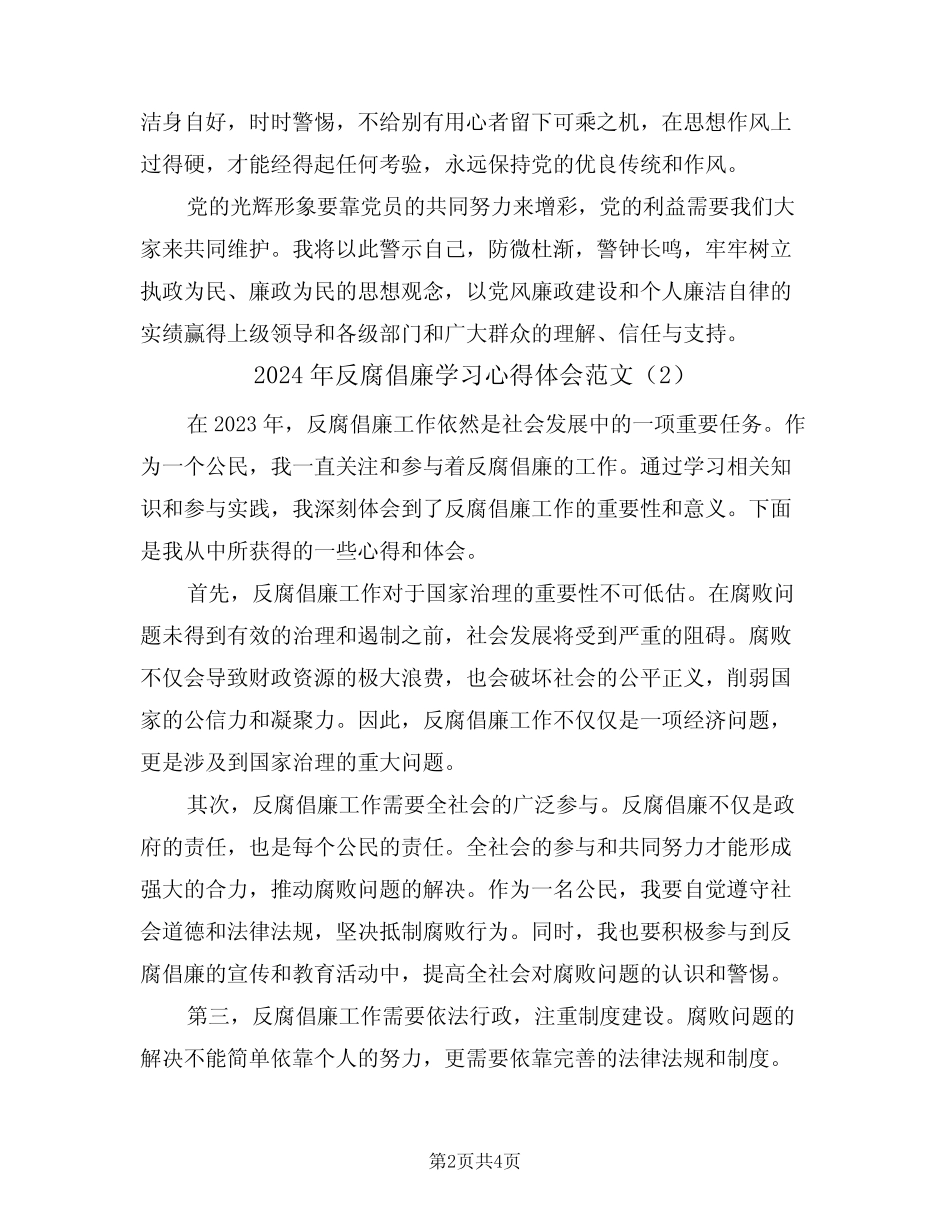 洁身自好，时时警惕，不给别有用心者留下可乘之机，在思想作风上过得硬，才能经得起任何考验，永远保持党的优良传统和作风。

党的光辉形象要靠党员的共同努力来增彩，党的利益需要我们大家来共同维护。我将以此警示自己，防微杜渐，警钟长鸣，牢牢树立执政为民、廉政为民的思想观念，以党风廉政建设和个人廉洁自律的实绩赢得上级领导和各级部门和广大群众的理解、信任与支持。

2024年反腐倡廉学习心得体会范文（2）

在2023年，反腐倡廉工作依然是社会发展中的一项重要任务。作为一个公民，我一直关注和参与着反腐倡廉的工作。通过学习相关知识和参与实践，我深刻体会到了反腐倡廉工作的重要性和意义。下面是我从中所获得的一些心得和体会。

首先，反腐倡廉工作对于国家治理的重要性不可低估。在腐败问题未得到有效的治理和遏制之前，社会发展将受到严重的阻碍。腐败不仅会导致财政资源的极大浪费，也会破坏社会的公平正义，削弱国家的公信力和凝聚力。因此，反腐倡廉工作不仅仅是一项经济问题，更是涉及到国家治理的重大问题。

其次，反腐倡廉工作需要全社会的广泛参与。反腐倡廉不仅是政府的责任，也是每个公民的责任。全社会的参与和共同努力才能形成强大的合力，推动腐败问题的解决。作为一名公民，我要自觉遵守社会道德和法律法规，坚决抵制腐败行为。同时，我也要积极参与到反腐倡廉的宣传和教育活动中，提高全社会对腐败问题的认识和警惕。

第三，反腐倡廉工作需要依法行政，注重制度建设。腐败问题的解决不能简单依靠个人的努力，更需要依靠完善的法律法规和制度。

第2页共4页